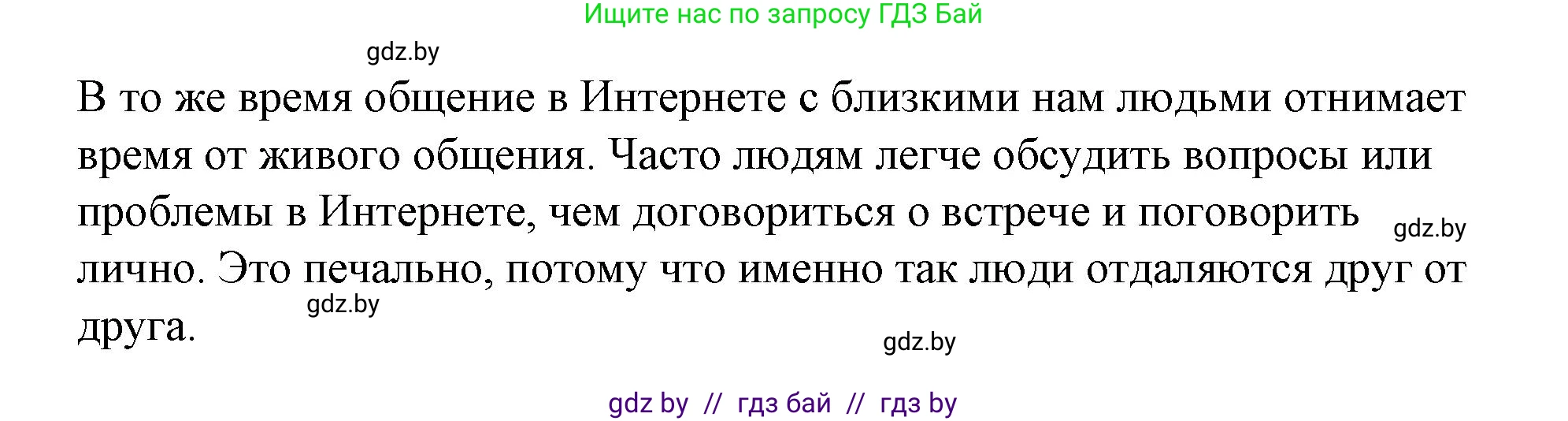 Ищите нас по запросу ГДЗ Бай

gdz.by

В то же время общение в Интернете с близкими нам людьми отнимает время от живого общения. Часто людям легче обсудить вопросы или проблемы в Интернете, чем договориться о встрече и поговорить лично. Это печально, потому что именно так люди отдаляются друг от друга.

gdz.by

gdz.by

gdz.by

gdz by // гдз бай // гдз by